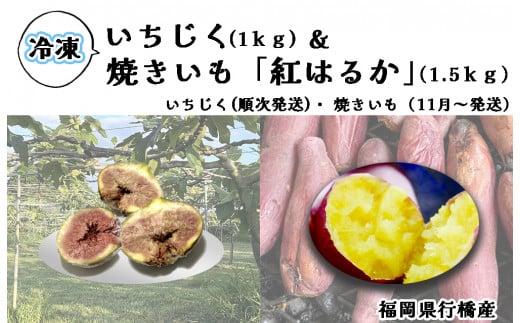 冷凍

いちじく(1kg) &
焼きいも「紅はるか」(1.5kg)

いちじく(順次発送)・焼きいも（11月～発送）

福岡県行橋産